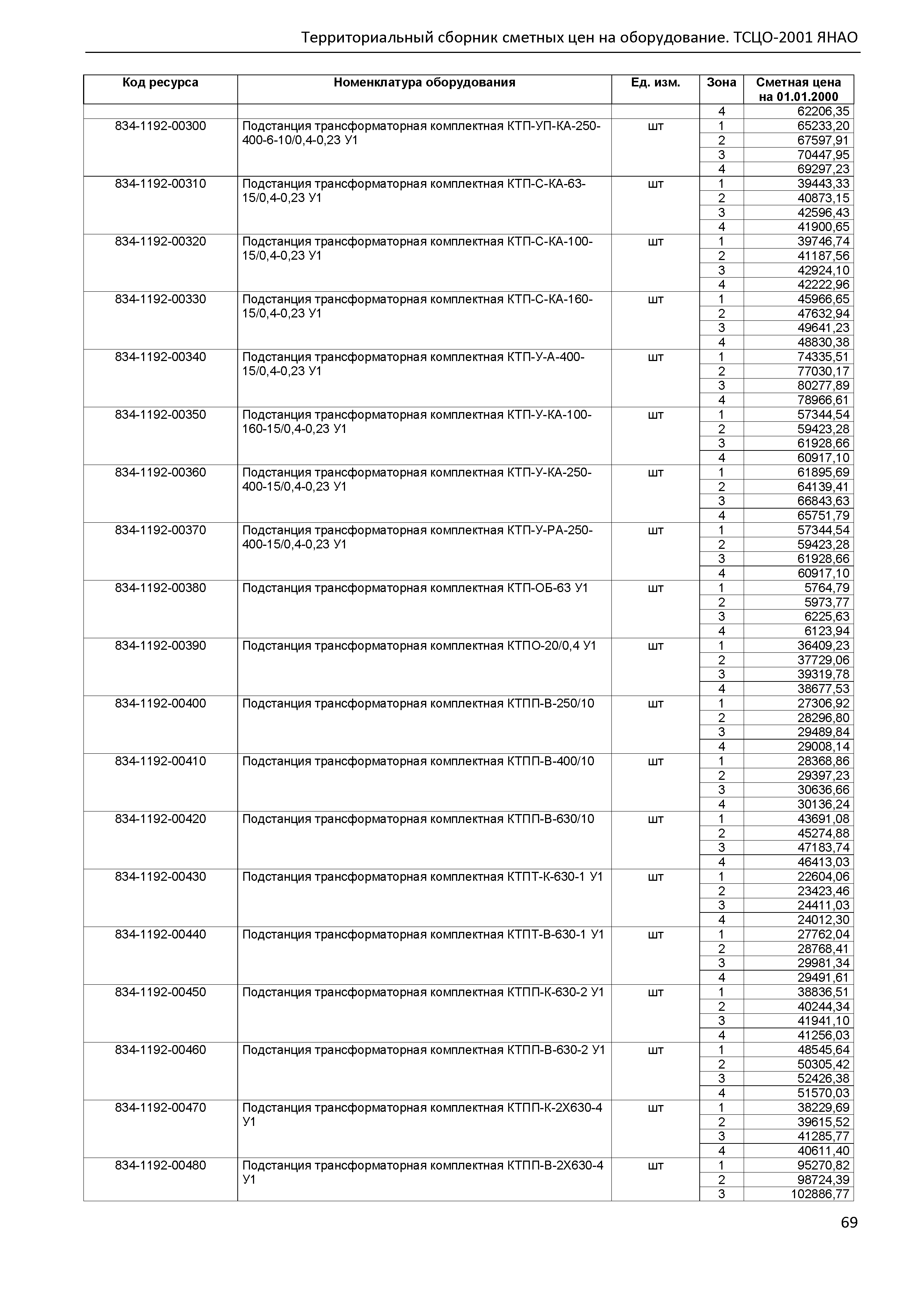 Территориальный сборник сметных цен на оборудование. ТСЦО-2001 ЯНАО

| Код ресурса | Номенклатура оборудования | Ед. изм. | Зона | Сметная цена на 01.01.2000 |
|---|---|---|---|---|
| | | | 4 | 62206,35 |
| 834-1192-00300 | Подстанция трансформаторная комплектная КТП-УП-КА-250-400-6-10/0,4-0,23 У1 | шт | 1 | 65233,20 |
| | | | 2 | 67597,91 |
| | | | 3 | 70447,95 |
| | | | 4 | 69297,23 |
| 834-1192-00310 | Подстанция трансформаторная комплектная КТП-С-КА-63-15/0,4-0,23 У1 | шт | 1 | 39443,33 |
| | | | 2 | 40873,15 |
| | | | 3 | 42596,43 |
| | | | 4 | 41900,65 |
| 834-1192-00320 | Подстанция трансформаторная комплектная КТП-С-КА-100-15/0,4-0,23 У1 | шт | 1 | 39746,74 |
| | | | 2 | 41187,56 |
| | | | 3 | 42924,10 |
| | | | 4 | 42222,96 |
| 834-1192-00330 | Подстанция трансформаторная комплектная КТП-С-КА-160-15/0,4-0,23 У1 | шт | 1 | 45966,65 |
| | | | 2 | 47632,94 |
| | | | 3 | 49641,23 |
| | | | 4 | 48830,38 |
| 834-1192-00340 | Подстанция трансформаторная комплектная КТП-У-А-400-15/0,4-0,23 У1 | шт | 1 | 74335,51 |
| | | | 2 | 77030,17 |
| | | | 3 | 80277,89 |
| | | | 4 | 78966,61 |
| 834-1192-00350 | Подстанция трансформаторная комплектная КТП-У-КА-100-160-15/0,4-0,23 У1 | шт | 1 | 57344,54 |
| | | | 2 | 59423,28 |
| | | | 3 | 61928,66 |
| | | | 4 | 60917,10 |
| 834-1192-00360 | Подстанция трансформаторная комплектная КТП-У-КА-250-400-15/0,4-0,23 У1 | шт | 1 | 61895,69 |
| | | | 2 | 64139,41 |
| | | | 3 | 66843,63 |
| | | | 4 | 65751,79 |
| 834-1192-00370 | Подстанция трансформаторная комплектная КТП-У-РА-250-400-15/0,4-0,23 У1 | шт | 1 | 57344,54 |
| | | | 2 | 59423,28 |
| | | | 3 | 61928,66 |
| | | | 4 | 60917,10 |
| 834-1192-00380 | Подстанция трансформаторная комплектная КТП-ОБ-63 У1 | шт | 1 | 5764,79 |
| | | | 2 | 5973,77 |
| | | | 3 | 6225,63 |
| | | | 4 | 6123,94 |
| 834-1192-00390 | Подстанция трансформаторная комплектная КТПО-20/0,4 У1 | шт | 1 | 36409,23 |
| | | | 2 | 37729,06 |
| | | | 3 | 39319,78 |
| | | | 4 | 38677,53 |
| 834-1192-00400 | Подстанция трансформаторная комплектная КТПП-В-250/10 | шт | 1 | 27306,92 |
| | | | 2 | 28296,80 |
| | | | 3 | 29489,84 |
| | | | 4 | 29008,14 |
| 834-1192-00410 | Подстанция трансформаторная комплектная КТПП-В-400/10 | шт | 1 | 28368,86 |
| | | | 2 | 29397,23 |
| | | | 3 | 30636,66 |
| | | | 4 | 30136,24 |
| 834-1192-00420 | Подстанция трансформаторная комплектная КТПП-В-630/10 | шт | 1 | 43691,08 |
| | | | 2 | 45274,88 |
| | | | 3 | 47183,74 |
| | | | 4 | 46413,03 |
| 834-1192-00430 | Подстанция трансформаторная комплектная КТПТ-К-630-1 У1 | шт | 1 | 22604,06 |
| | | | 2 | 23423,46 |
| | | | 3 | 24411,03 |
| | | | 4 | 24012,30 |
| 834-1192-00440 | Подстанция трансформаторная комплектная КТПТ-В-630-1 У1 | шт | 1 | 27762,04 |
| | | | 2 | 28768,41 |
| | | | 3 | 29981,34 |
| | | | 4 | 29491,61 |
| 834-1192-00450 | Подстанция трансформаторная комплектная КТПП-К-630-2 У1 | шт | 1 | 38836,51 |
| | | | 2 | 40244,34 |
| | | | 3 | 41941,10 |
| | | | 4 | 41256,03 |
| 834-1192-00460 | Подстанция трансформаторная комплектная КТПП-В-630-2 У1 | шт | 1 | 48545,64 |
| | | | 2 | 50305,42 |
| | | | 3 | 52426,38 |
| | | | 4 | 51570,03 |
| 834-1192-00470 | Подстанция трансформаторная комплектная КТПП-К-2Х630-4 У1 | шт | 1 | 38229,69 |
| | | | 2 | 39615,52 |
| | | | 3 | 41285,77 |
| | | | 4 | 40611,40 |
| 834-1192-00480 | Подстанция трансформаторная комплектная КТПП-В-2Х630-4 У1 | шт | 1 | 95270,82 |
| | | | 2 | 98724,39 |
| | | | 3 | 102886,77 |

69